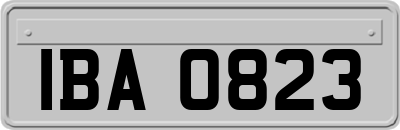 IBA 0823